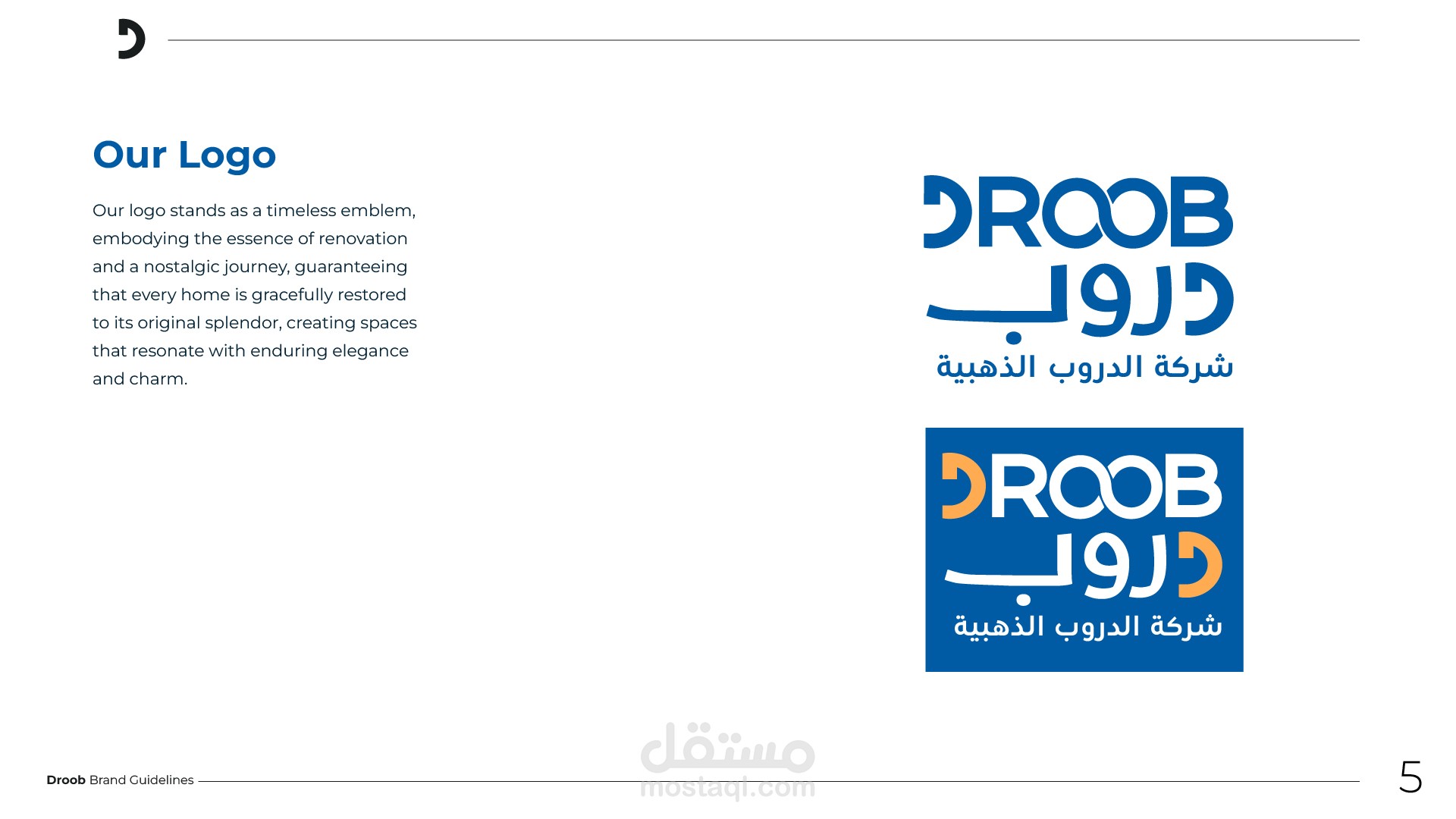 Our Logo

Our logo stands as a timeless emblem, embodying the essence of renovation and a nostalgic journey, guaranteeing that every home is gracefully restored to its original splendor, creating spaces that resonate with enduring elegance and charm.

DROOB
دروب
شركة الدروب الذهبية

DROOB
دروب
شركة الدروب الذهبية

Droob Brand Guidelines

5

مستقل
mostaql.com